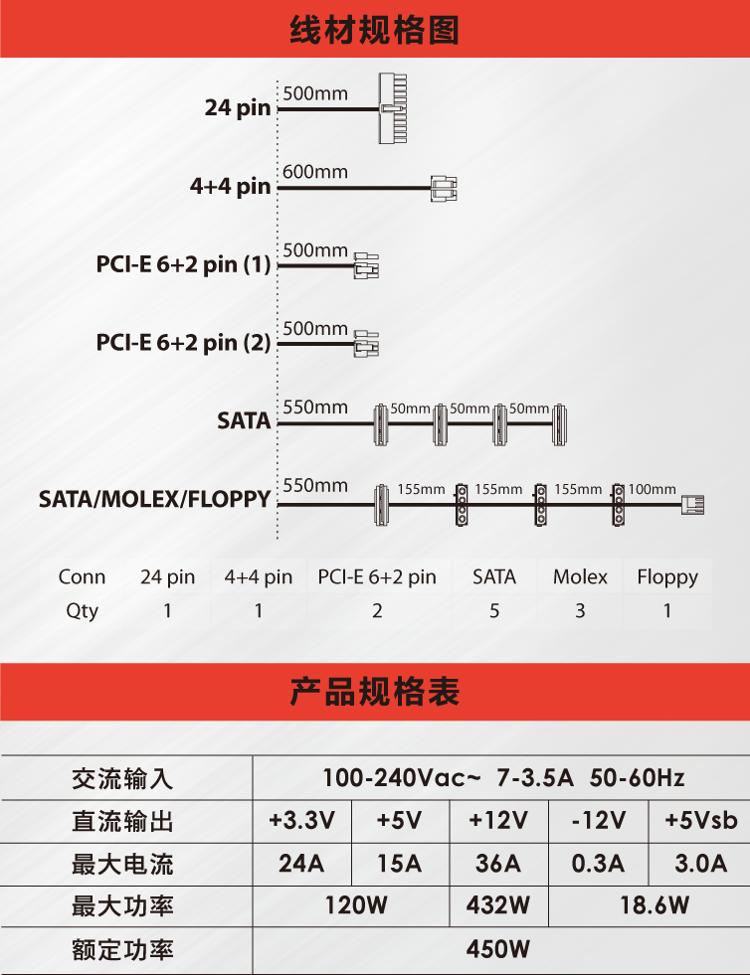 线材规格图

24 pin 500mm

4+4 pin 600mm

PCI-E 6+2 pin (1) 500mm

PCI-E 6+2 pin (2) 500mm

SATA 550mm 50mm 50mm 50mm

SATA/MOLEX/FLOPPY 550mm 155mm 155mm 155mm 100mm

| Conn | 24 pin | 4+4 pin | PCI-E 6+2 pin | SATA | Molex | Floppy |
|---|---|---|---|---|---|---|
| Qty | 1 | 1 | 2 | 5 | 3 | 1 |

产品规格表

| 交流输入 | 100-240Vac~ 7-3.5A 50-60Hz | | | | |
|---|---|---|---|---|---|
| 直流输出 | +3.3V | +5V | +12V | -12V | +5Vsb |
| 最大电流 | 24A | 15A | 36A | 0.3A | 3.0A |
| 最大功率 | 120W | | 432W | 18.6W | |
| 额定功率 | 450W | | | | |